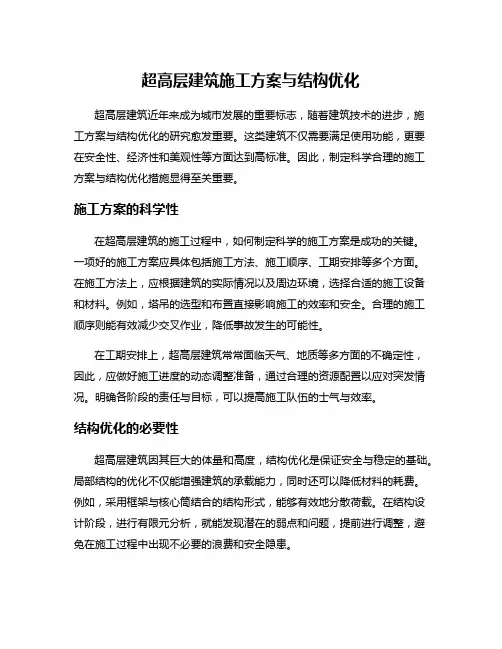 超高层建筑施工方案与结构优化

超高层建筑近年来成为城市发展的重要标志，随着建筑技术的进步，施工方案与结构优化的研究愈发重要。这类建筑不仅需要满足使用功能，更要在安全性、经济性和美观性等方面达到高标准。因此，制定科学合理的施工方案与结构优化措施显得至关重要。

施工方案的科学性

在超高层建筑的施工过程中，如何制定科学的施工方案是成功的关键。一项好的施工方案应具体包括施工方法、施工顺序、工期安排等多个方面。在施工方法上，应根据建筑的实际情况以及周边环境，选择合适的施工设备和材料。例如，塔吊的选型和布置直接影响施工的效率和安全。合理的施工顺序则能有效减少交叉作业，降低事故发生的可能性。

在工期安排上，超高层建筑常常面临天气、地质等多方面的不确定性，因此，应做好施工进度的动态调整准备，通过合理的资源配置以应对突发情况。明确各阶段的责任与目标，可以提高施工队伍的士气与效率。

结构优化的必要性

超高层建筑因其巨大的体量和高度，结构优化是保证安全与稳定的基础。局部结构的优化不仅能增强建筑的承载能力，同时还可以降低材料的耗费。例如，采用框架与核心筒结合的结构形式，能够有效地分散荷载。在结构设计阶段，进行有限元分析，就能发现潜在的弱点和问题，提前进行调整，避免在施工过程中出现不必要的浪费和安全隐患。